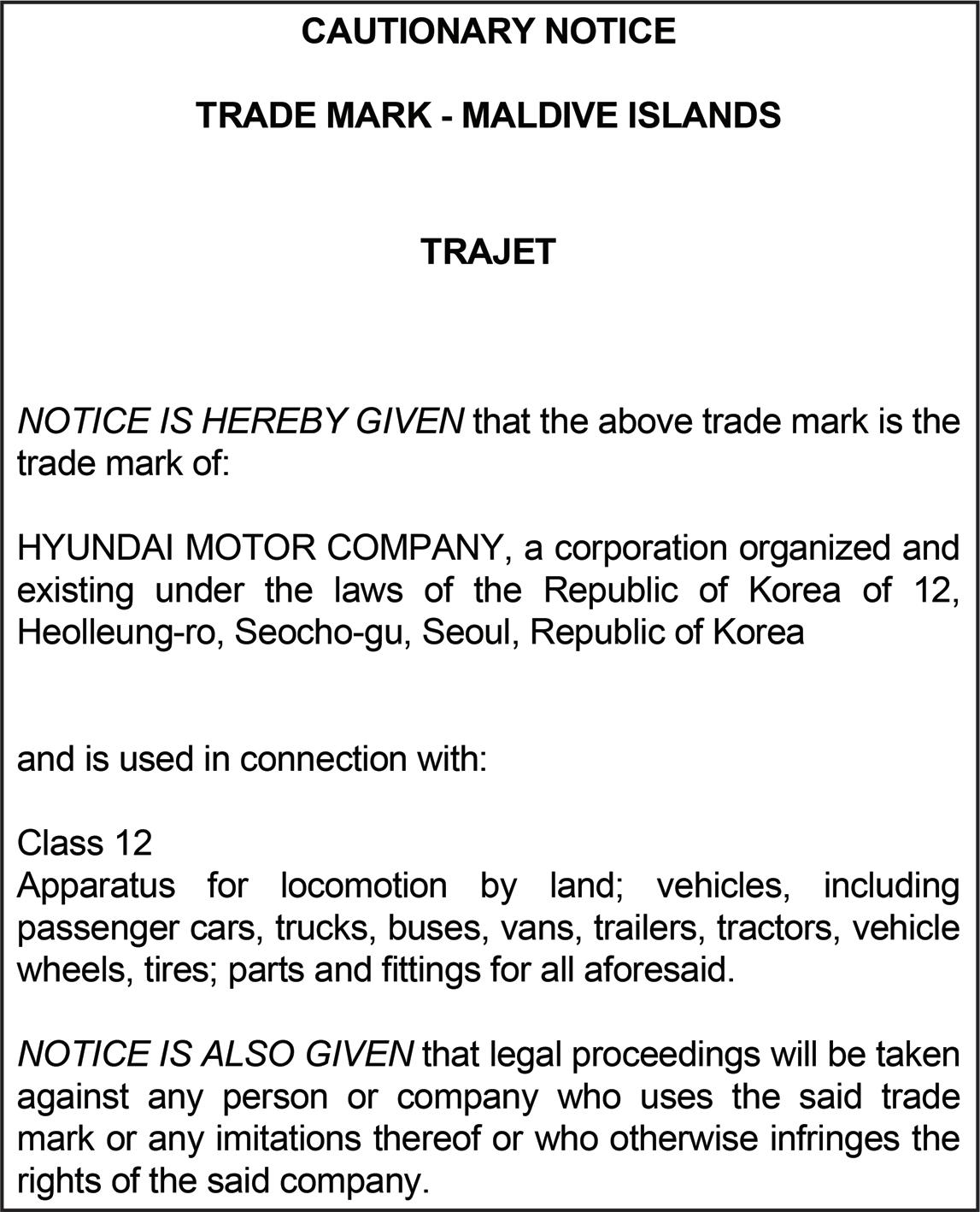 CAUTIONARY NOTICE

TRADE MARK - MALDIVE ISLANDS

TRAJET

NOTICE IS HEREBY GIVEN that the above trade mark is the trade mark of:

HYUNDAI MOTOR COMPANY, a corporation organized and existing under the laws of the Republic of Korea of 12, Heolleung-ro, Seocho-gu, Seoul, Republic of Korea

and is used in connection with:

Class 12
Apparatus for locomotion by land; vehicles, including passenger cars, trucks, buses, vans, trailers, tractors, vehicle wheels, tires; parts and fittings for all aforesaid.

NOTICE IS ALSO GIVEN that legal proceedings will be taken against any person or company who uses the said trade mark or any imitations thereof or who otherwise infringes the rights of the said company.